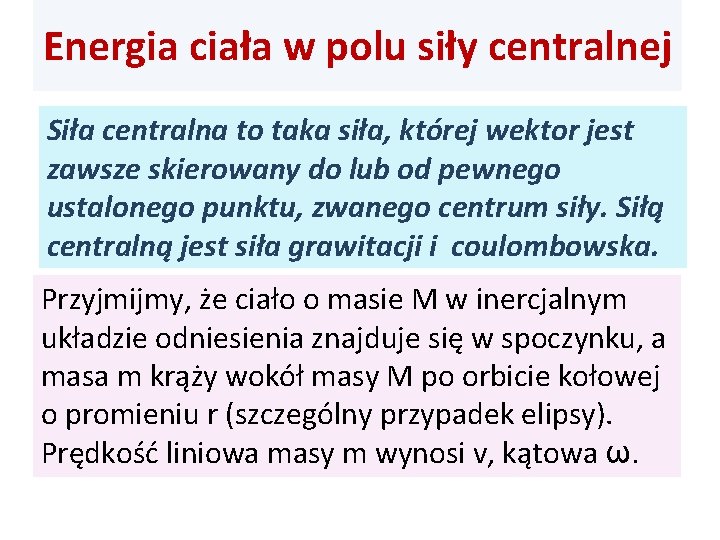 Energia ciała w polu siły centralnej

Siła centralna to taka siła, której wektor jest zawsze skierowany do lub od pewnego ustalonego punktu, zwanego centrum siły. Siłą centralną jest siła grawitacji i coulombowska.

Przyjmijmy, że ciało o masie M w inercjalnym układzie odniesienia znajduje się w spoczynku, a masa m krąży wokół masy M po orbicie kołowej o promieniu r (szczególny przypadek elipsy). Prędkość liniowa masy m wynosi v, kątowa ω.